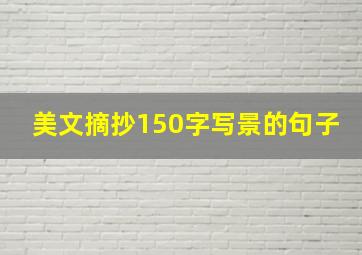 美文摘抄150字写景的句子